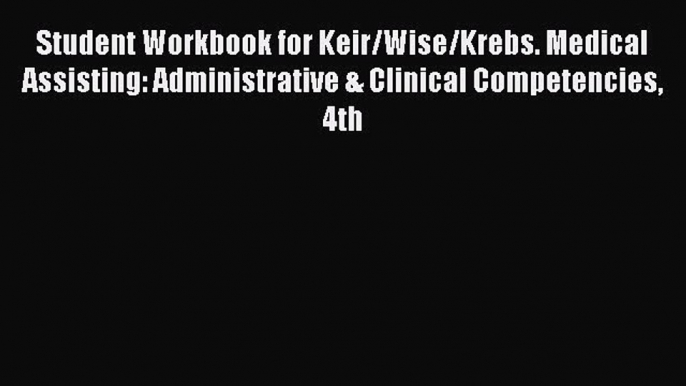 Student Workbook for Keir/Wise/Krebs. Medical Assisting: Administrative & Clinical Competencies, 4th